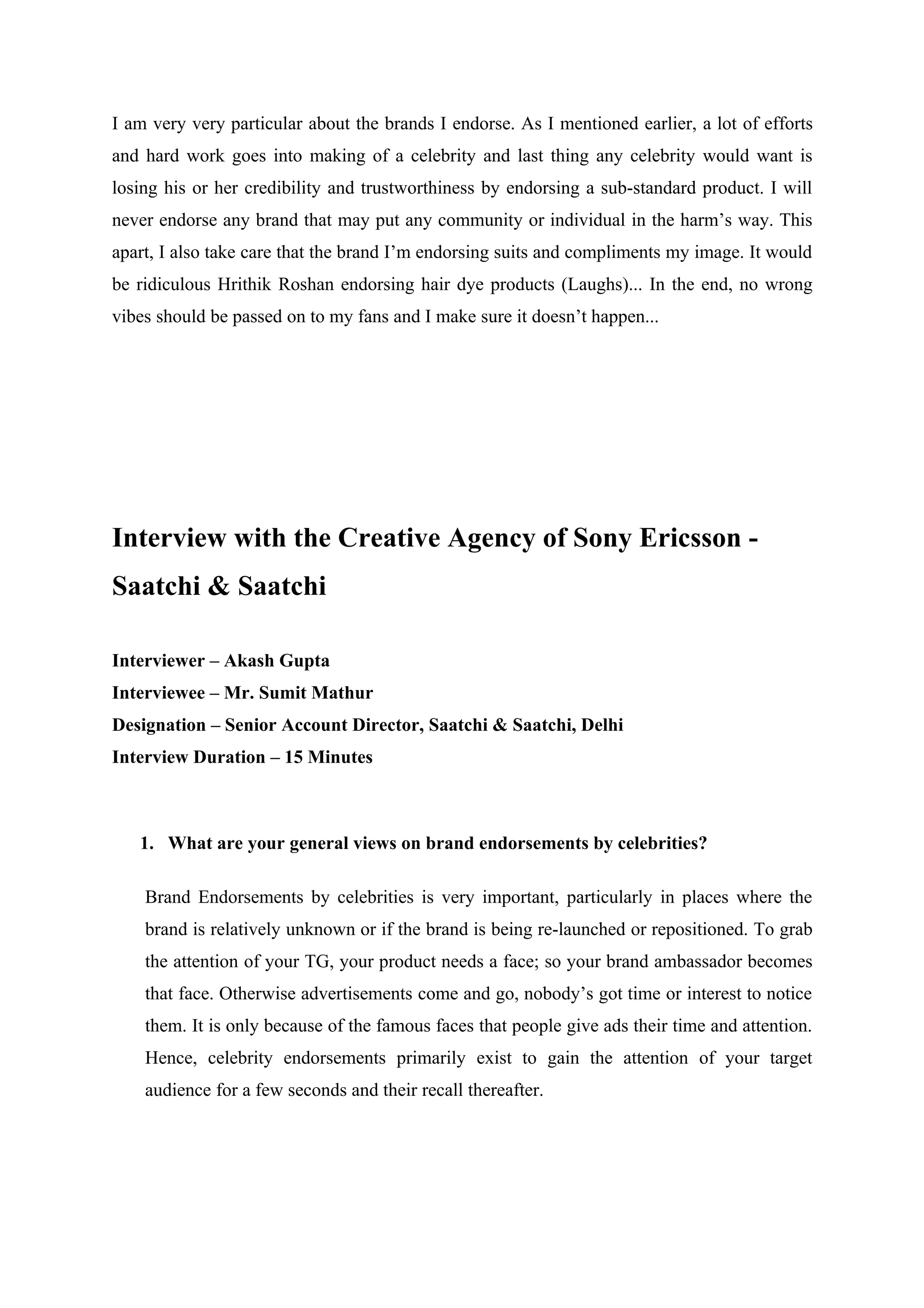 I am very very particular about the brands I endorse. As I mentioned earlier, a lot of efforts and hard work goes into making of a celebrity and last thing any celebrity would want is losing his or her credibility and trustworthiness by endorsing a sub-standard product. I will never endorse any brand that may put any community or individual in the harm’s way. This apart, I also take care that the brand I’m endorsing suits and compliments my image. It would be ridiculous Hrithik Roshan endorsing hair dye products (Laughs)... In the end, no wrong vibes should be passed on to my fans and I make sure it doesn’t happen...

Interview with the Creative Agency of Sony Ericsson - Saatchi & Saatchi

Interviewer – Akash Gupta
Interviewee – Mr. Sumit Mathur
Designation – Senior Account Director, Saatchi & Saatchi, Delhi
Interview Duration – 15 Minutes

1. What are your general views on brand endorsements by celebrities?

Brand Endorsements by celebrities is very important, particularly in places where the brand is relatively unknown or if the brand is being re-launched or repositioned. To grab the attention of your TG, your product needs a face; so your brand ambassador becomes that face. Otherwise advertisements come and go, nobody’s got time or interest to notice them. It is only because of the famous faces that people give ads their time and attention. Hence, celebrity endorsements primarily exist to gain the attention of your target audience for a few seconds and their recall thereafter.